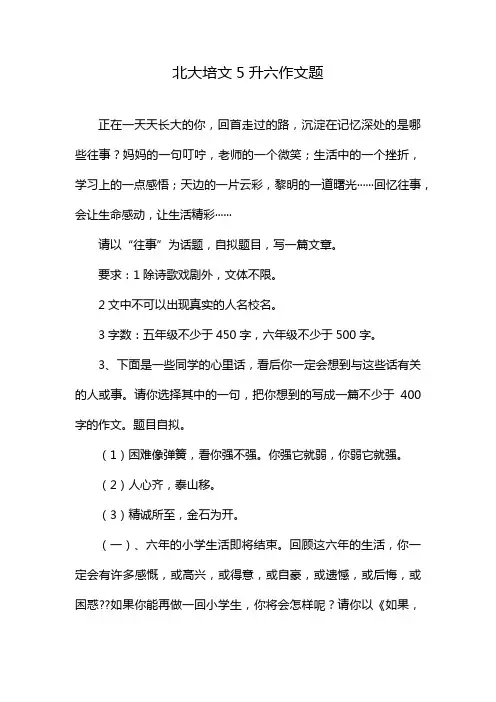 北大培文 5 升六作文题

正在一天天长大的你，回首走过的路，沉淀在记忆深处的是哪些往事？妈妈的一句叮咛，老师的一个微笑；生活中的一个挫折，学习上的一点感悟；天边的一片云彩，黎明的一道曙光……回忆往事，会让生命感动，让生活精彩……

请以“往事”为话题，自拟题目，写一篇文章。

要求：1 除诗歌戏剧外，文体不限。

2 文中不可以出现真实的人名校名。

3 字数：五年级不少于 450 字，六年级不少于 500 字。

3、下面是一些同学的心里话，看后你一定会想到与这些话有关的人或事。请你选择其中的一句，把你想到的写成一篇不少于 400 字的作文。题目自拟。

（1）困难像弹簧，看你强不强。你强它就弱，你弱它就强。

（2）人心齐，泰山移。

（3）精诚所至，金石为开。

（一）、六年的小学生活即将结束。回顾这六年的生活，你一定会有许多感慨，或高兴，或得意，或自豪，或遗憾，或后悔，或困惑??如果你能再做一回小学生，你将会怎样呢？请你以《如果，